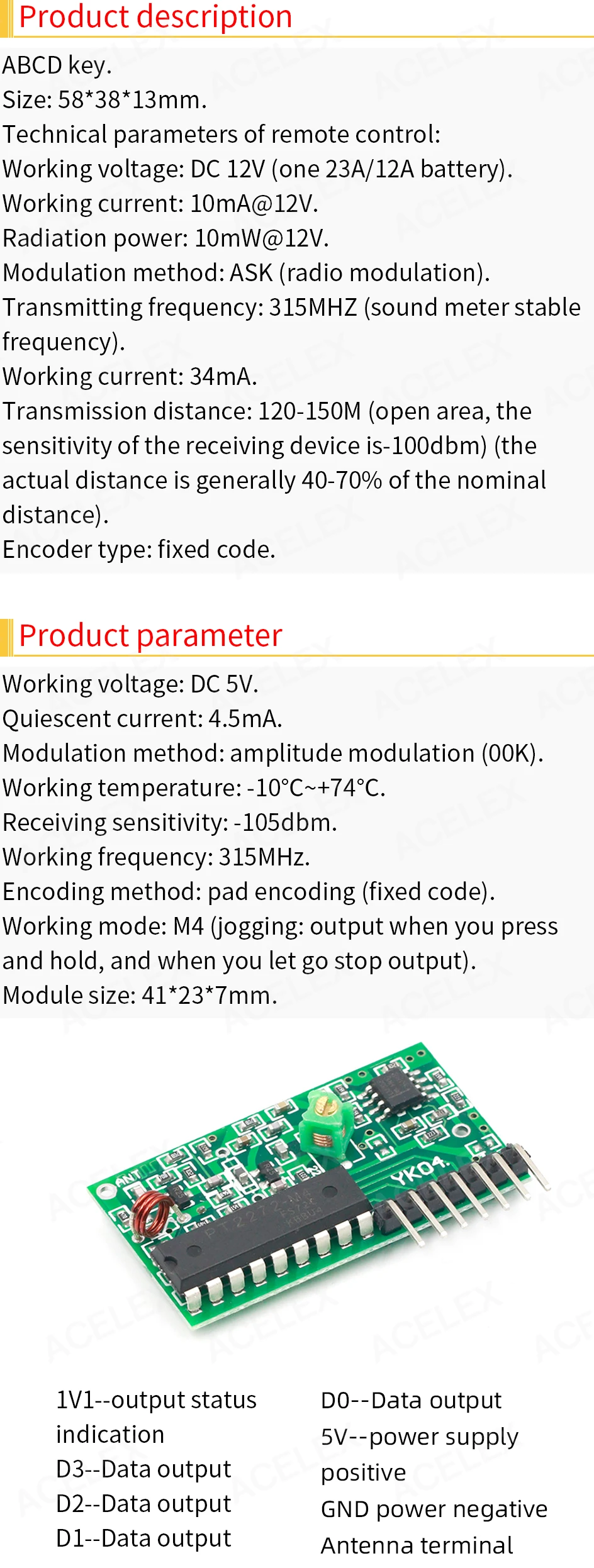 Product description

ABCD key.
Size: 58*38*13mm.
Technical parameters of remote control:
Working voltage: DC 12V (one 23A/12A battery).
Working current: 10mA@12V.
Radiation power: 10mW@12V.
Modulation method: ASK (radio modulation).
Transmitting frequency: 315MHZ (sound meter stable frequency).
Working current: 34mA.
Transmission distance: 120-150M (open area, the sensitivity of the receiving device is-100dbm) (the actual distance is generally 40-70% of the nominal distance).
Encoder type: fixed code.

Product parameter

Working voltage: DC 5V.
Quiescent current: 4.5mA.
Modulation method: amplitude modulation (00K).
Working temperature: -10°C~+74°C.
Receiving sensitivity: -105dbm.
Working frequency: 315MHz.
Encoding method: pad encoding (fixed code).
Working mode: M4 (jogging: output when you press and hold, and when you let go stop output).
Module size: 41*23*7mm.

ANT
PT2272-M4
YK04

1V1--output status indication
D3--Data output
D2--Data output
D1--Data output

D0--Data output
5V--power supply positive
GND power negative
Antenna terminal

ACELEX